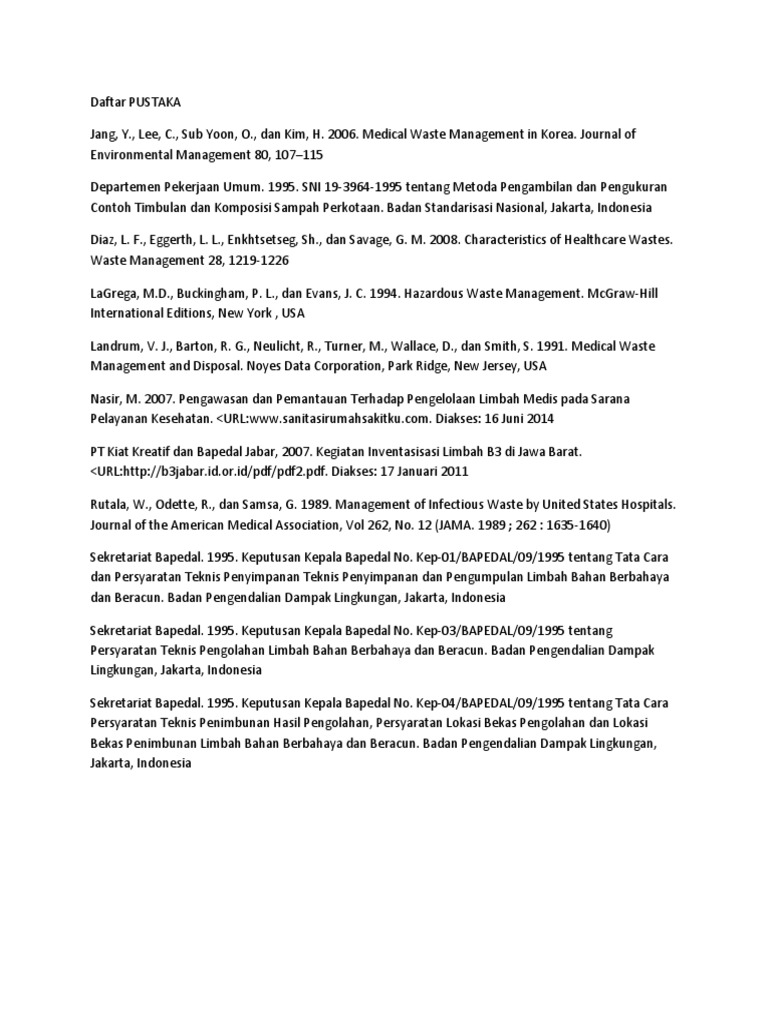 Daftar PUSTAKA

Jang, Y., Lee, C., Sub Yoon, O., dan Kim, H. 2006. Medical Waste Management in Korea. Journal of Environmental Management 80, 107–115

Departemen Pekerjaan Umum. 1995. SNI 19-3964-1995 tentang Metoda Pengambilan dan Pengukuran Contoh Timbulan dan Komposisi Sampah Perkotaan. Badan Standarisasi Nasional, Jakarta, Indonesia

Diaz, L. F., Eggerth, L. L., Enkhtsetseg, Sh., dan Savage, G. M. 2008. Characteristics of Healthcare Wastes. Waste Management 28, 1219-1226

LaGrega, M.D., Buckingham, P. L., dan Evans, J. C. 1994. Hazardous Waste Management. McGraw-Hill International Editions, New York , USA

Landrum, V. J., Barton, R. G., Neulicht, R., Turner, M., Wallace, D., dan Smith, S. 1991. Medical Waste Management and Disposal. Noyes Data Corporation, Park Ridge, New Jersey, USA

Nasir, M. 2007. Pengawasan dan Pemantauan Terhadap Pengelolaan Limbah Medis pada Sarana Pelayanan Kesehatan. <URL:www.sanitasirumahsakitku.com. Diakses: 16 Juni 2014

PT Kiat Kreatif dan Bapedal Jabar, 2007. Kegiatan Inventasisasi Limbah B3 di Jawa Barat. <URL:http://b3jabar.id.or.id/pdf/pdf2.pdf. Diakses: 17 Januari 2011

Rutala, W., Odette, R., dan Samsa, G. 1989. Management of Infectious Waste by United States Hospitals. Journal of the American Medical Association, Vol 262, No. 12 (JAMA. 1989 ; 262 : 1635-1640)

Sekretariat Bapedal. 1995. Keputusan Kepala Bapedal No. Kep-01/BAPEDAL/09/1995 tentang Tata Cara dan Persyaratan Teknis Penyimpanan Teknis Penyimpanan dan Pengumpulan Limbah Bahan Berbahaya dan Beracun. Badan Pengendalian Dampak Lingkungan, Jakarta, Indonesia

Sekretariat Bapedal. 1995. Keputusan Kepala Bapedal No. Kep-03/BAPEDAL/09/1995 tentang Persyaratan Teknis Pengolahan Limbah Bahan Berbahaya dan Beracun. Badan Pengendalian Dampak Lingkungan, Jakarta, Indonesia

Sekretariat Bapedal. 1995. Keputusan Kepala Bapedal No. Kep-04/BAPEDAL/09/1995 tentang Tata Cara Persyaratan Teknis Penimbunan Hasil Pengolahan, Persyaratan Lokasi Bekas Pengolahan dan Lokasi Bekas Penimbunan Limbah Bahan Berbahaya dan Beracun. Badan Pengendalian Dampak Lingkungan, Jakarta, Indonesia